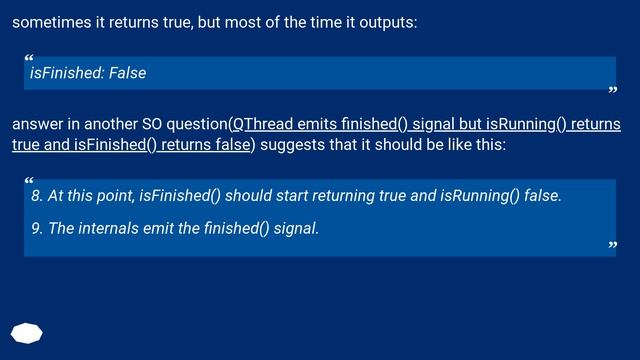 sometimes it returns true, but most of the time it outputs:

“
isFinished: False
”

answer in another SO question(QThread emits finished() signal but isRunning() returns true and isFinished() returns false) suggests that it should be like this:

“
8. At this point, isFinished() should start returning true and isRunning() false.

9. The internals emit the finished() signal.
”